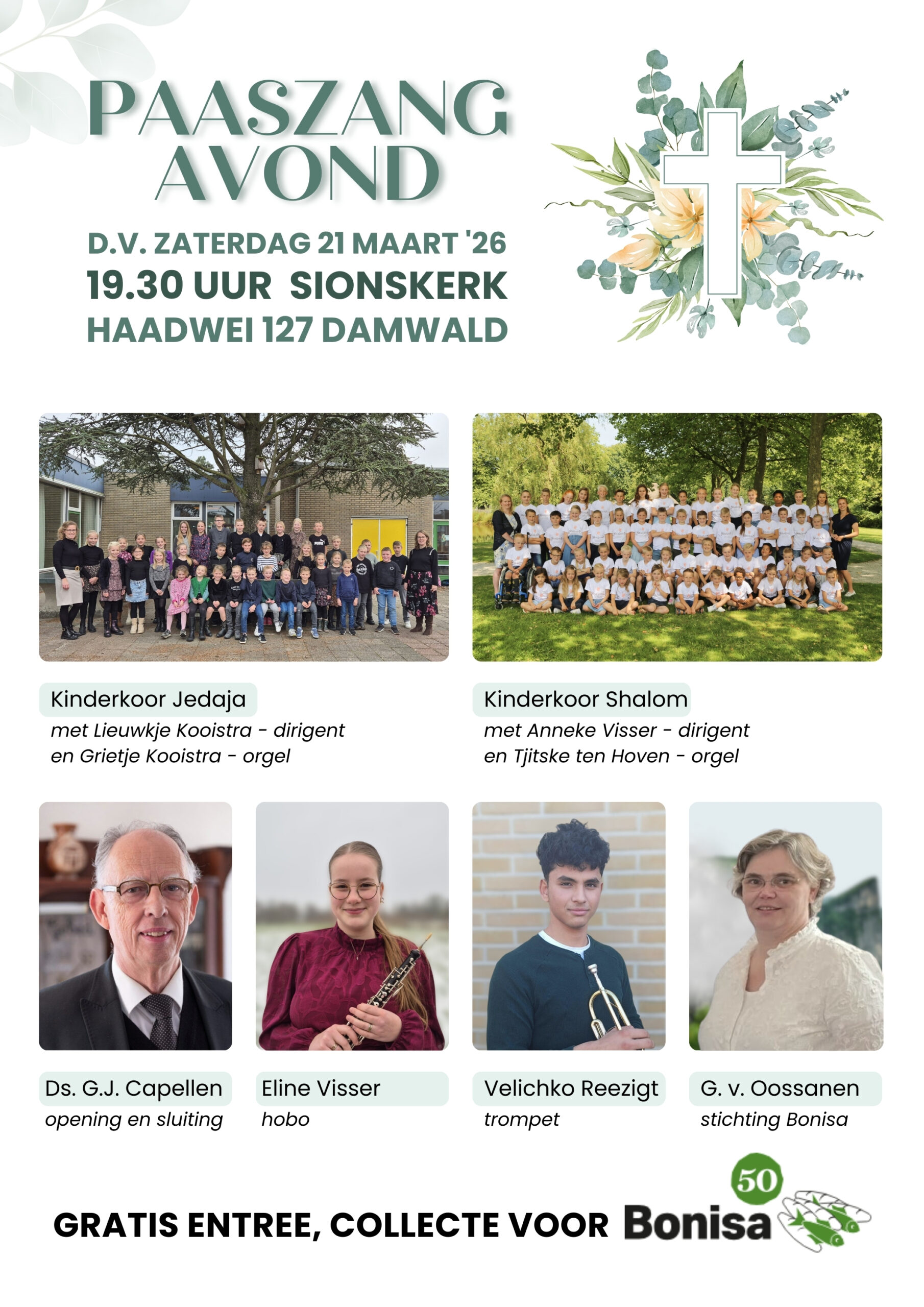 PAASZANG AVOND

D.V. ZATERDAG 21 MAART '26
19.30 UUR SIONSKERK
HAADWEI 127 DAMWALD

Kinderkoor Jedaja
met Lieuwkje Kooistra - dirigent
en Grietje Kooistra - orgel

Kinderkoor Shalom
met Anneke Visser - dirigent
en Tjitske ten Hoven - orgel

Ds. G.J. Capellen
opening en sluiting

Eline Visser
hobo

Velichko Reezigt
trompet

G. v. Oossanen
stichting Bonisa

GRATIS ENTREE, COLLECTE VOOR Bonisa 50